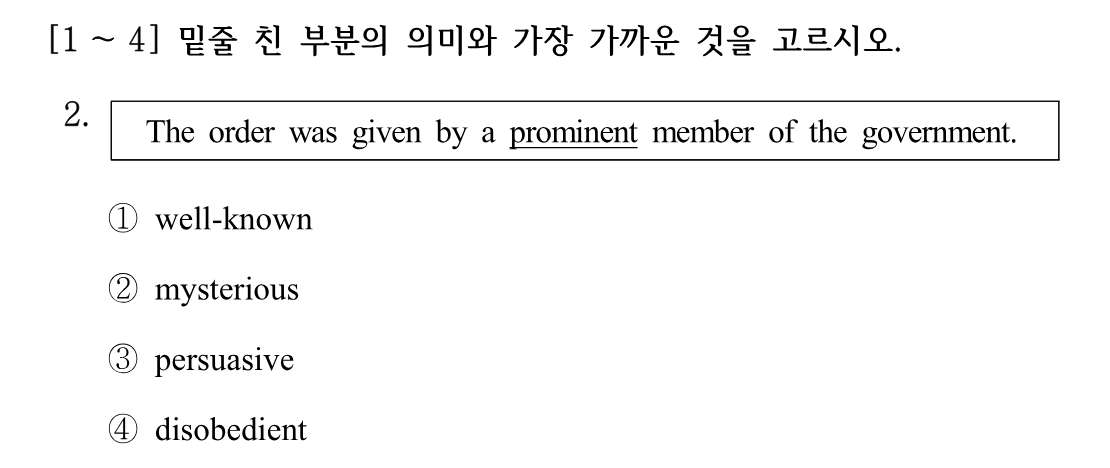 [1 ~ 4] 밑줄 친 부분의 의미와 가장 가까운 것을 고르시오.

2. The order was given by a prominent member of the government.

① well-known

② mysterious

③ persuasive

④ disobedient